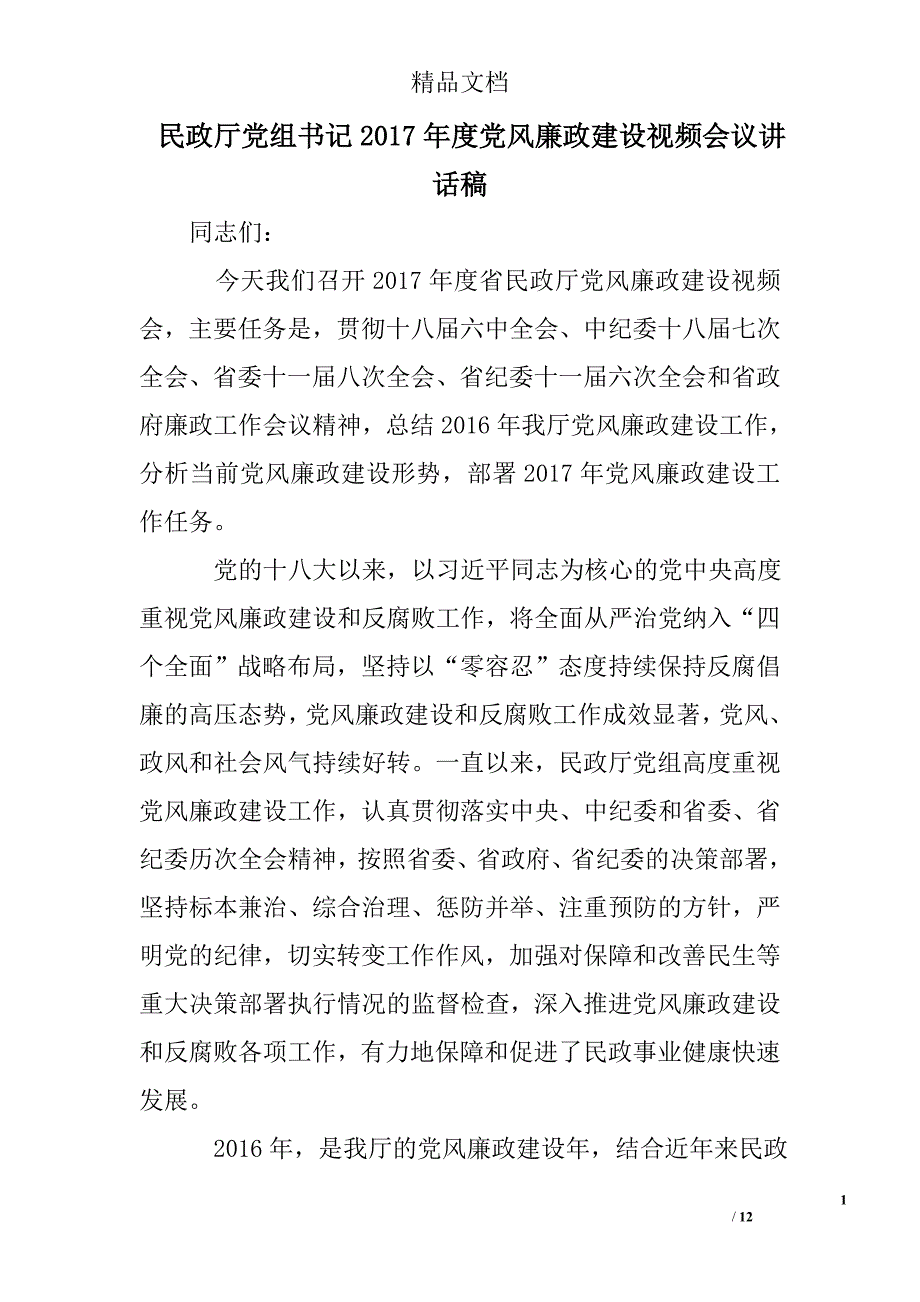 精品文档

民政厅党组书记2017年度党风廉政建设视频会议讲话稿

同志们：

今天我们召开2017年度省民政厅党风廉政建设视频会，主要任务是，贯彻十八届六中全会、中纪委十八届七次全会、省委十一届八次全会、省纪委十一届六次全会和省政府廉政工作会议精神，总结2016年我厅党风廉政建设工作，分析当前党风廉政建设形势，部署2017年党风廉政建设工作任务。

党的十八大以来，以习近平同志为核心的党中央高度重视党风廉政建设和反腐败工作，将全面从严治党纳入“四个全面”战略布局，坚持以“零容忍”态度持续保持反腐倡廉的高压态势，党风廉政建设和反腐败工作成效显著，党风、政风和社会风气持续好转。一直以来，民政厅党组高度重视党风廉政建设工作，认真贯彻落实中央、中纪委和省委、省纪委历次全会精神，按照省委、省政府、省纪委的决策部署，坚持标本兼治、综合治理、惩防并举、注重预防的方针，严明党的纪律，切实转变工作作风，加强对保障和改善民生等重大决策部署执行情况的监督检查，深入推进党风廉政建设和反腐败各项工作，有力地保障和促进了民政事业健康快速发展。

2016年，是我厅的党风廉政建设年，结合近年来民政

1

/ 12